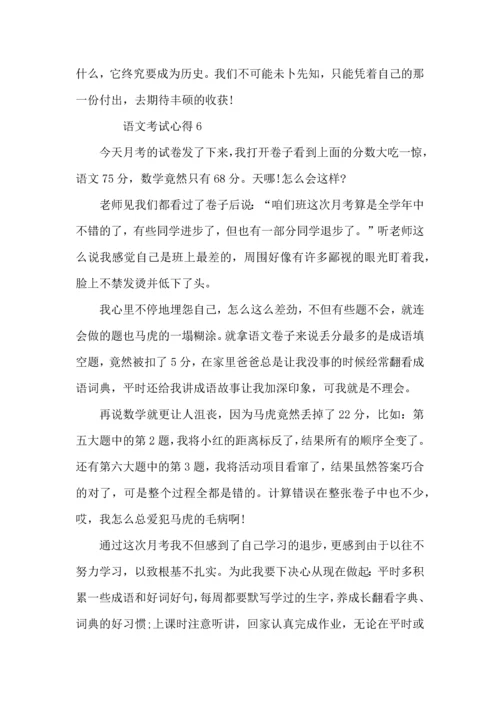 什么，它终究要成为历史。我们不可能未卜先知，只能凭着自己的那一份付出，去期待丰硕的收获!

语文考试心得 6

今天月考的试卷发了下来，我打开卷子看到上面的分数大吃一惊，语文 75 分，数学竟然只有 68 分。天哪!怎么会这样?

老师见我们都看过了卷子后说：“咱们班这次月考算是全学年中不错的了，有些同学进步了，但也有一部分同学退步了。”听老师这么说我感觉自己是班上最差的，周围好像有许多鄙视的眼光盯着我，脸上不禁发烫并低下了头。

我心里不停地埋怨自己，怎么这么差劲，不但有些题不会，就连会做的题也马虎的一塌糊涂。就拿语文卷子来说丢分最多的是成语填空题，竟然被扣了 5 分，在家里爸爸总是让我没事的时候经常翻看成语词典，平时还给我讲成语故事让我加深印象，可我就是不理会。

再说数学就更让人沮丧，因为马虎竟然丢掉了 22 分，比如：第五大题中的第 2 题，我将小红的距离标反了，结果所有的顺序全变了。还有第六大题中的第 3 题，我将活动项目看窜了，结果虽然答案巧合的对了，可是整个过程全都是错的。计算错误在整张卷子中也不少，哎，我怎么总爱犯马虎的毛病啊!

通过这次月考我不但感到了自己学习的退步，更感到由于以往不努力学习，以致根基不扎实。为此我要下决心从现在做起：平时多积累一些成语和好词好句，每周都要默写学过的生字，养成长翻看字典、词典的好习惯;上课时注意听讲，回家认真完成作业，无论在平时或